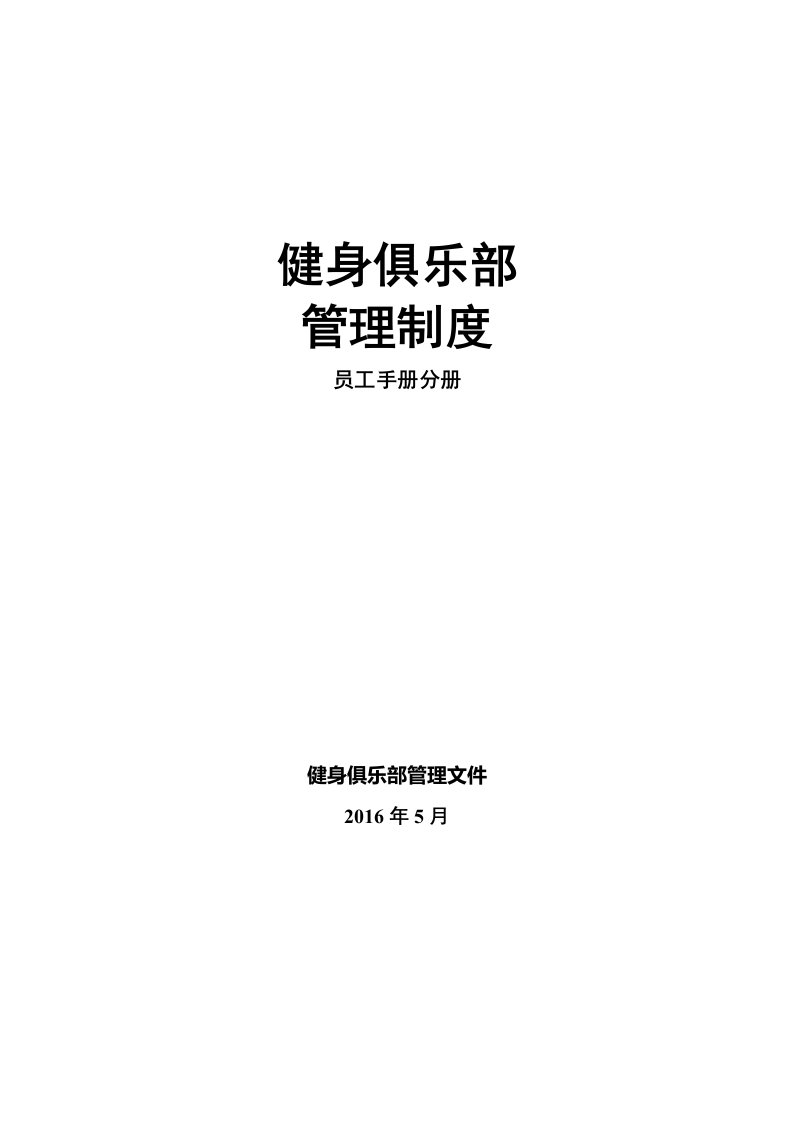 健身俱乐部
管理制度

员工手册分册

健身俱乐部管理文件

2016 年 5 月